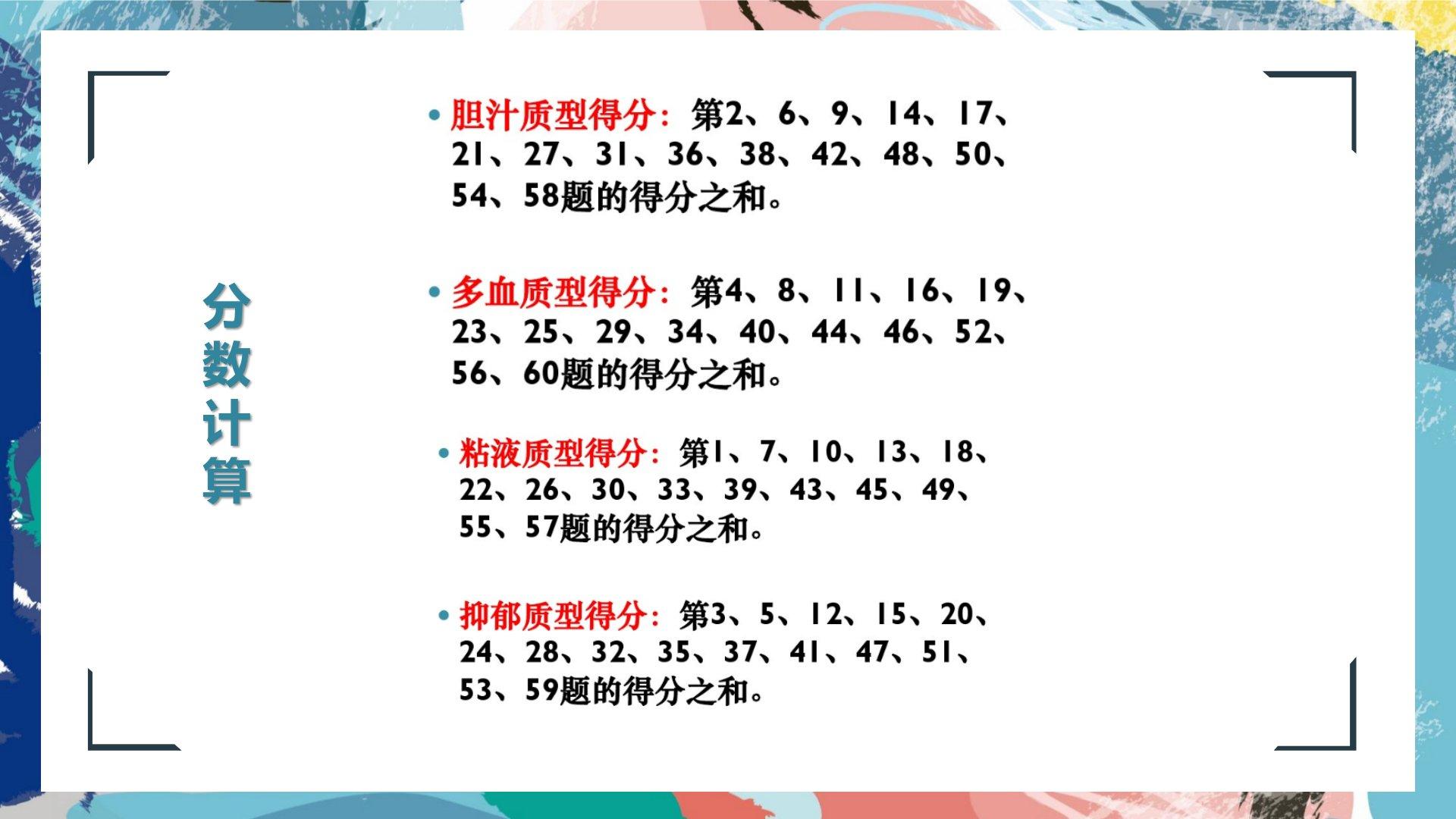 分数计算

• 胆汁质型得分：第2、6、9、14、17、21、27、31、36、38、42、48、50、54、58题的得分之和。

• 多血质型得分：第4、8、11、16、19、23、25、29、34、40、44、46、52、56、60题的得分之和。

• 粘液质型得分：第1、7、10、13、18、22、26、30、33、39、43、45、49、55、57题的得分之和。

• 抑郁质型得分：第3、5、12、15、20、24、28、32、35、37、41、47、51、53、59题的得分之和。